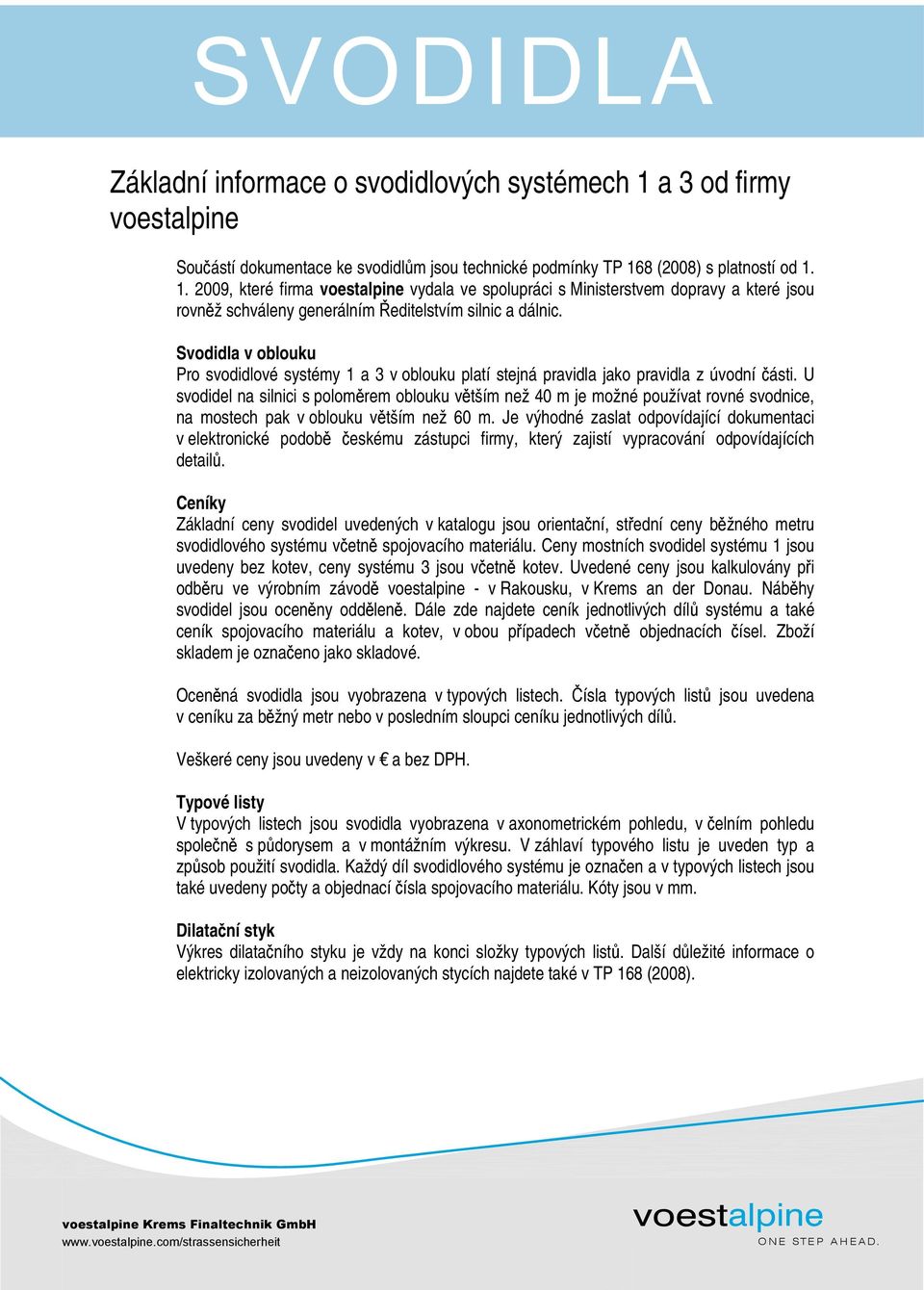 SVODIDLA

Základní informace o svodidlových systémech 1 a 3 od firmy voestalpine

Součástí dokumentace ke svodidlům jsou technické podmínky TP 168 (2008) s platností od 1. 1. 2009, které firma voestalpine vydala ve spolupráci s Ministerstvem dopravy a které jsou rovněž schváleny generálním Ředitelstvím silnic a dálnic.

Svodidla v oblouku
Pro svodidlové systémy 1 a 3 v oblouku platí stejná pravidla jako pravidla z úvodní části. U svodidel na silnici s poloměrem oblouku větším než 40 m je možné používat rovné svodnice, na mostech pak v oblouku větším než 60 m. Je výhodné zaslat odpovídající dokumentaci v elektronické podobě českému zástupci firmy, který zajistí vypracování odpovídajících detailů.

Ceníky
Základní ceny svodidel uvedených v katalogu jsou orientační, střední ceny běžného metru svodidlového systému včetně spojovacího materiálu. Ceny mostních svodidel systému 1 jsou uvedeny bez kotev, ceny systému 3 jsou včetně kotev. Uvedené ceny jsou kalkulovány při odběru ve výrobním závodě voestalpine - v Rakousku, v Krems an der Donau. Náběhy svodidel jsou oceněny odděleně. Dále zde najdete ceník jednotlivých dílů systému a také ceník spojovacího materiálu a kotev, v obou případech včetně objednacích čísel. Zboží skladem je označeno jako skladové.

Oceněná svodidla jsou vyobrazena v typových listech. Čísla typových listů jsou uvedena v ceníku za běžný metr nebo v posledním sloupci ceníku jednotlivých dílů.

Veškeré ceny jsou uvedeny v € a bez DPH.

Typové listy
V typových listech jsou svodidla vyobrazena v axonometrickém pohledu, v čelním pohledu společně s půdorysem a v montážním výkresu. V záhlaví typového listu je uveden typ a způsob použití svodidla. Každý díl svodidlového systému je označen a v typových listech jsou také uvedeny počty a objednací čísla spojovacího materiálu. Kóty jsou v mm.

Dilatační styk
Výkres dilatačního styku je vždy na konci složky typových listů. Další důležité informace o elektricky izolovaných a neizolovaných stycích najdete také v TP 168 (2008).

voestalpine Krems Finaltechnik GmbH
www.voestalpine.com/strassensicherheit

voestalpine
ONE STEP AHEAD.